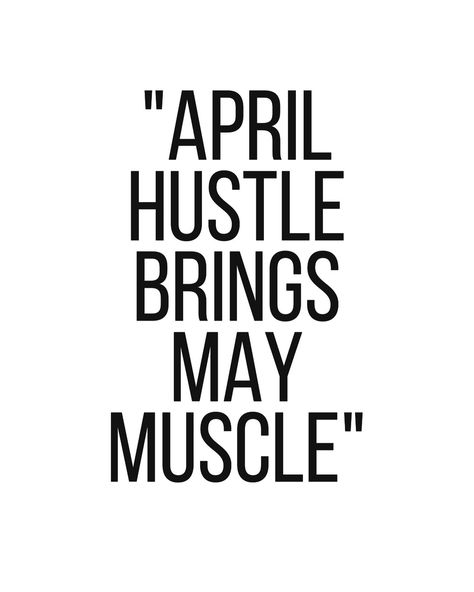 "APRIL HUSTLE BRINGS MAY MUSCLE"